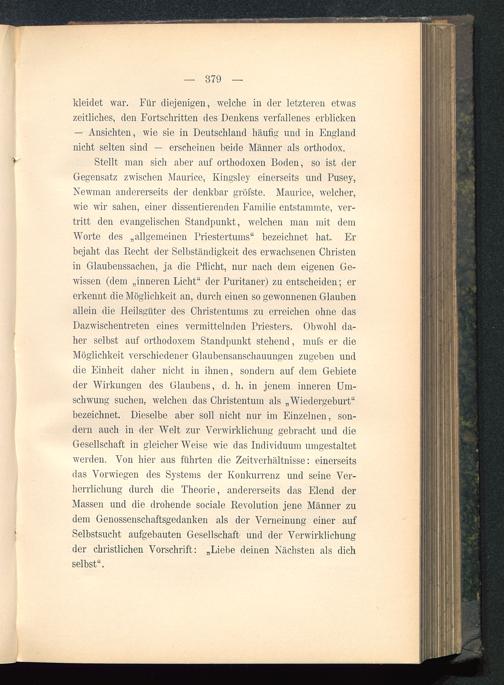 — 379 —

kleidet war. Für diejenigen, welche in der letzteren etwas zeitliches, den Fortschritten des Denkens verfallenes erblicken — Ansichten, wie sie in Deutschland häufig und in England nicht selten sind — erscheinen beide Männer als orthodox.

Stellt man sich aber auf orthodoxen Boden, so ist der Gegensatz zwischen Maurice, Kingsley einerseits und Pusey, Newman andererseits der denkbar gröfste. Maurice, welcher, wie wir sahen, einer dissentierenden Familie entstammte, vertritt den evangelischen Standpunkt, welchen man mit dem Worte des „allgemeinen Priestertums“ bezeichnet hat. Er bejaht das Recht der Selbständigkeit des erwachsenen Christen in Glaubenssachen, ja die Pflicht, nur nach dem eigenen Gewissen (dem „inneren Licht“ der Puritaner) zu entscheiden; er erkennt die Möglichkeit an, durch einen so gewonnenen Glauben allein die Heilsgüter des Christentums zu erreichen ohne das Dazwischentreten eines vermittelnden Priesters. Obwohl daher selbst auf orthodoxem Standpunkt stehend, mufs er die Möglichkeit verschiedener Glaubensanschauungen zugeben und die Einheit daher nicht in ihnen, sondern auf dem Gebiete der Wirkungen des Glaubens, d. h. in jenem inneren Umschwung suchen, welchen das Christentum als „Wiedergeburt“ bezeichnet. Dieselbe aber soll nicht nur im Einzelnen, sondern auch in der Welt zur Verwirklichung gebracht und die Gesellschaft in gleicher Weise wie das Individuum umgestaltet werden. Von hier aus führten die Zeitverhältnisse: einerseits das Vorwiegen des Systems der Konkurrenz und seine Verherrlichung durch die Theorie, andererseits das Elend der Massen und die drohende sociale Revolution jene Männer zu dem Genossenschaftsgedanken als der Verneinung einer auf Selbstsucht aufgebauten Gesellschaft und der Verwirklichung der christlichen Vorschrift: „Liebe deinen Nächsten als dich selbst“.